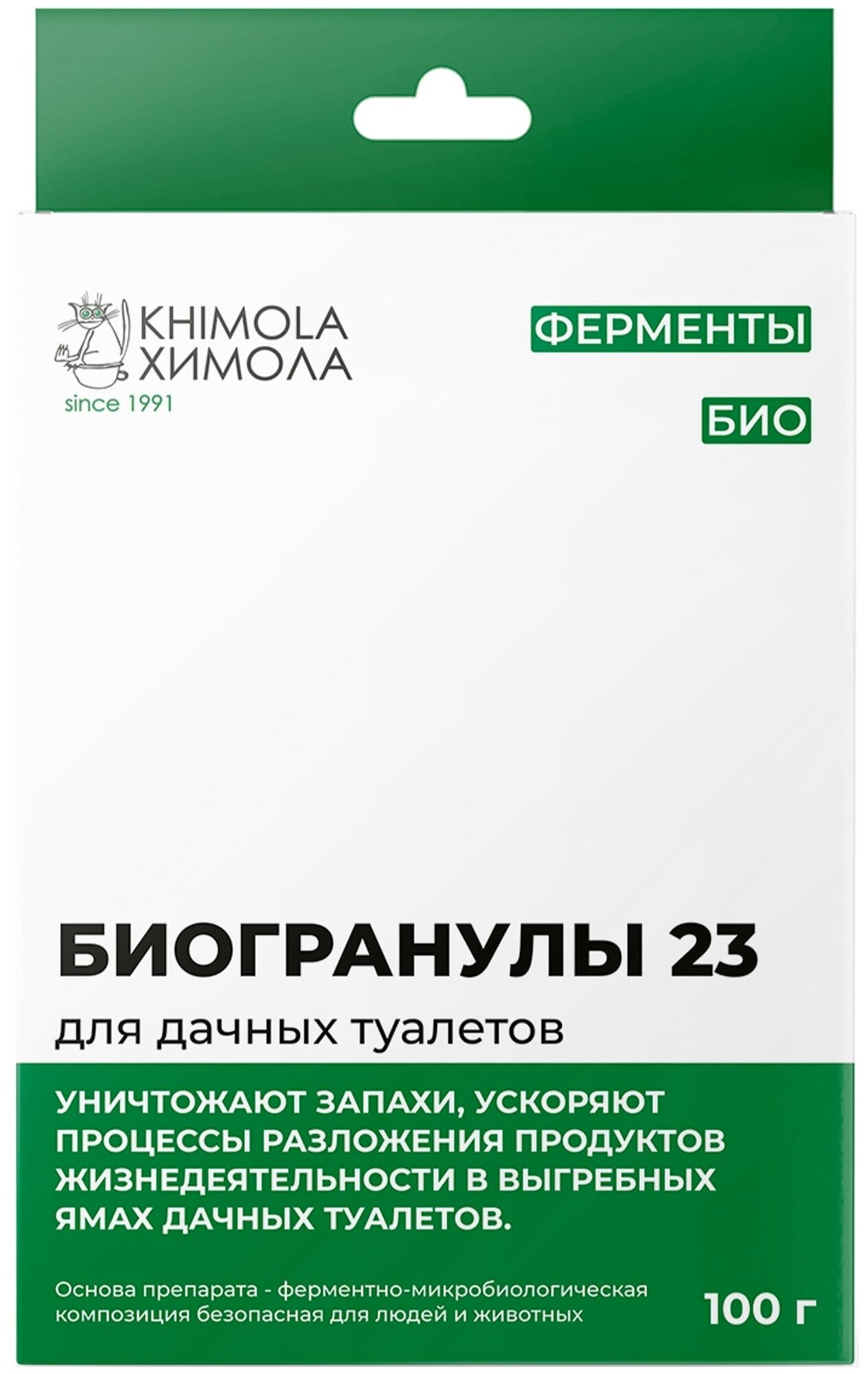 KHIMOLA
ХИМОЛА
since 1991

ФЕРМЕНТЫ

БИО

БИОГРАНУЛЫ 23

для дачных туалетов

УНИЧТОЖАЮТ ЗАПАХИ, УСКОРЯЮТ ПРОЦЕССЫ РАЗЛОЖЕНИЯ ПРОДУКТОВ ЖИЗНЕДЕЯТЕЛЬНОСТИ В ВЫГРЕБНЫХ ЯМАХ ДАЧНЫХ ТУАЛЕТОВ.

Основа препарата - ферментно-микробиологическая композиция безопасная для людей и животных

100 г